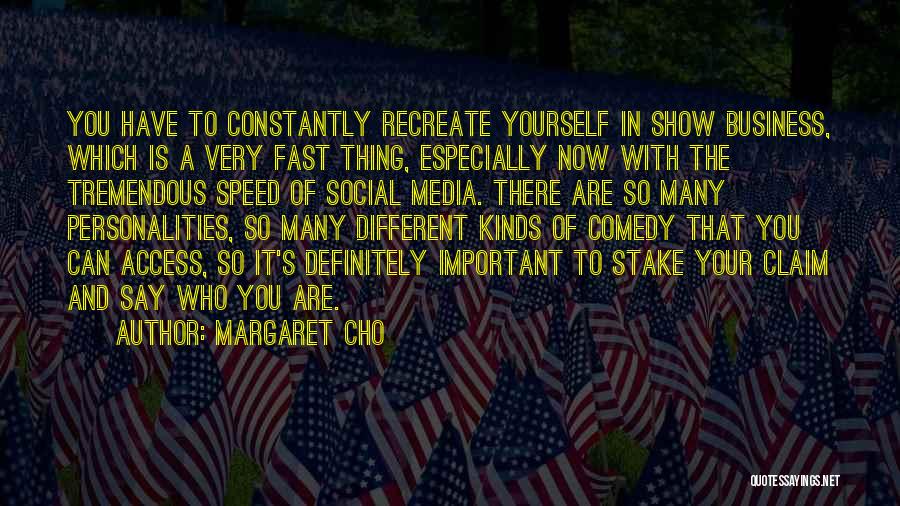 YOU HAVE TO CONSTANTLY RECREATE YOURSELF IN SHOW BUSINESS, WHICH IS A VERY FAST THING, ESPECIALLY NOW WITH THE TREMENDOUS SPEED OF SOCIAL MEDIA. THERE ARE SO MANY PERSONALITIES, SO MANY DIFFERENT KINDS OF COMEDY THAT YOU CAN ACCESS, SO IT'S DEFINITELY IMPORTANT TO STAKE YOUR CLAIM AND SAY WHO YOU ARE.

AUTHOR: MARGARET CHO

QUOTESSAYINGS.NET